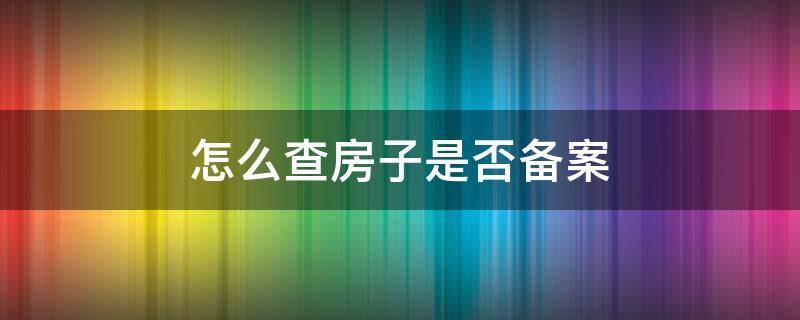 怎么查房子是否备案